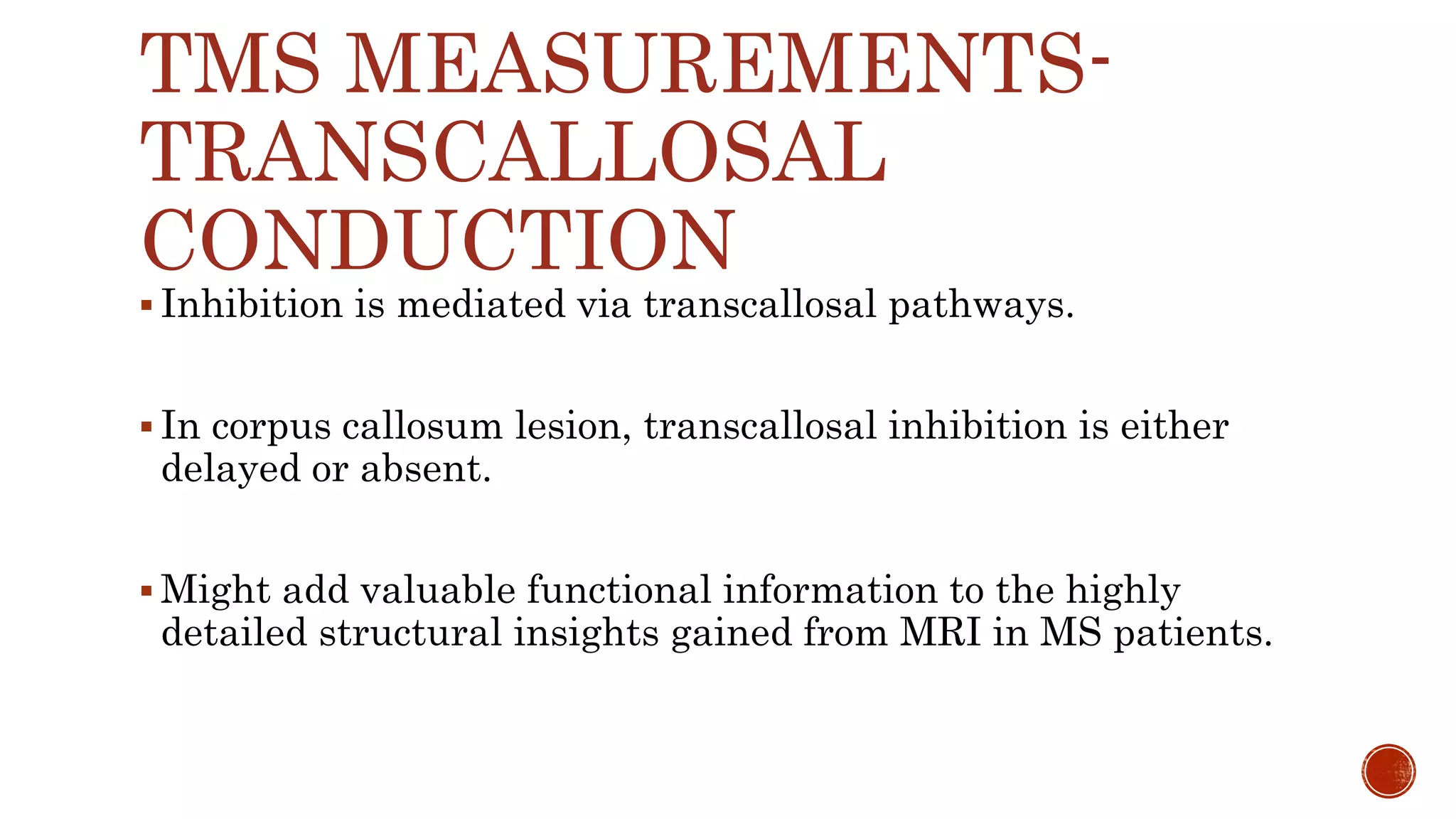 TMS MEASUREMENTS-TRANSCALLOSAL CONDUCTION

▪ Inhibition is mediated via transcallosal pathways.

▪ In corpus callosum lesion, transcallosal inhibition is either delayed or absent.

▪ Might add valuable functional information to the highly detailed structural insights gained from MRI in MS patients.